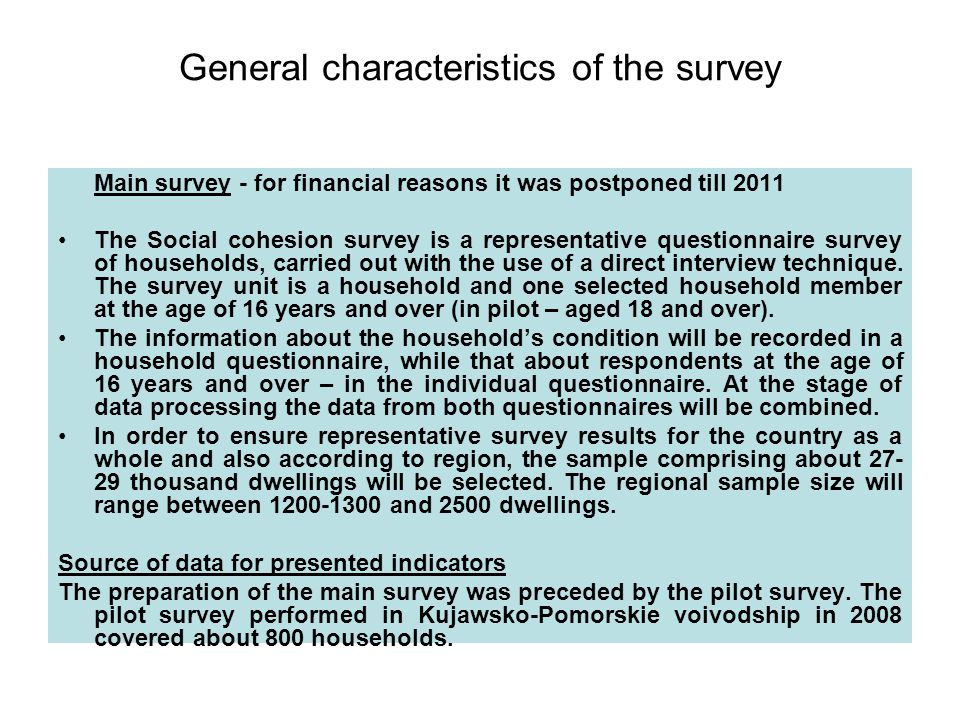 General characteristics of the survey

Main survey - for financial reasons it was postponed till 2011

• The Social cohesion survey is a representative questionnaire survey of households, carried out with the use of a direct interview technique. The survey unit is a household and one selected household member at the age of 16 years and over (in pilot – aged 18 and over).

• The information about the household's condition will be recorded in a household questionnaire, while that about respondents at the age of 16 years and over – in the individual questionnaire. At the stage of data processing the data from both questionnaires will be combined.

• In order to ensure representative survey results for the country as a whole and also according to region, the sample comprising about 27-29 thousand dwellings will be selected. The regional sample size will range between 1200-1300 and 2500 dwellings.

Source of data for presented indicators

The preparation of the main survey was preceded by the pilot survey. The pilot survey performed in Kujawsko-Pomorskie voivodship in 2008 covered about 800 households.